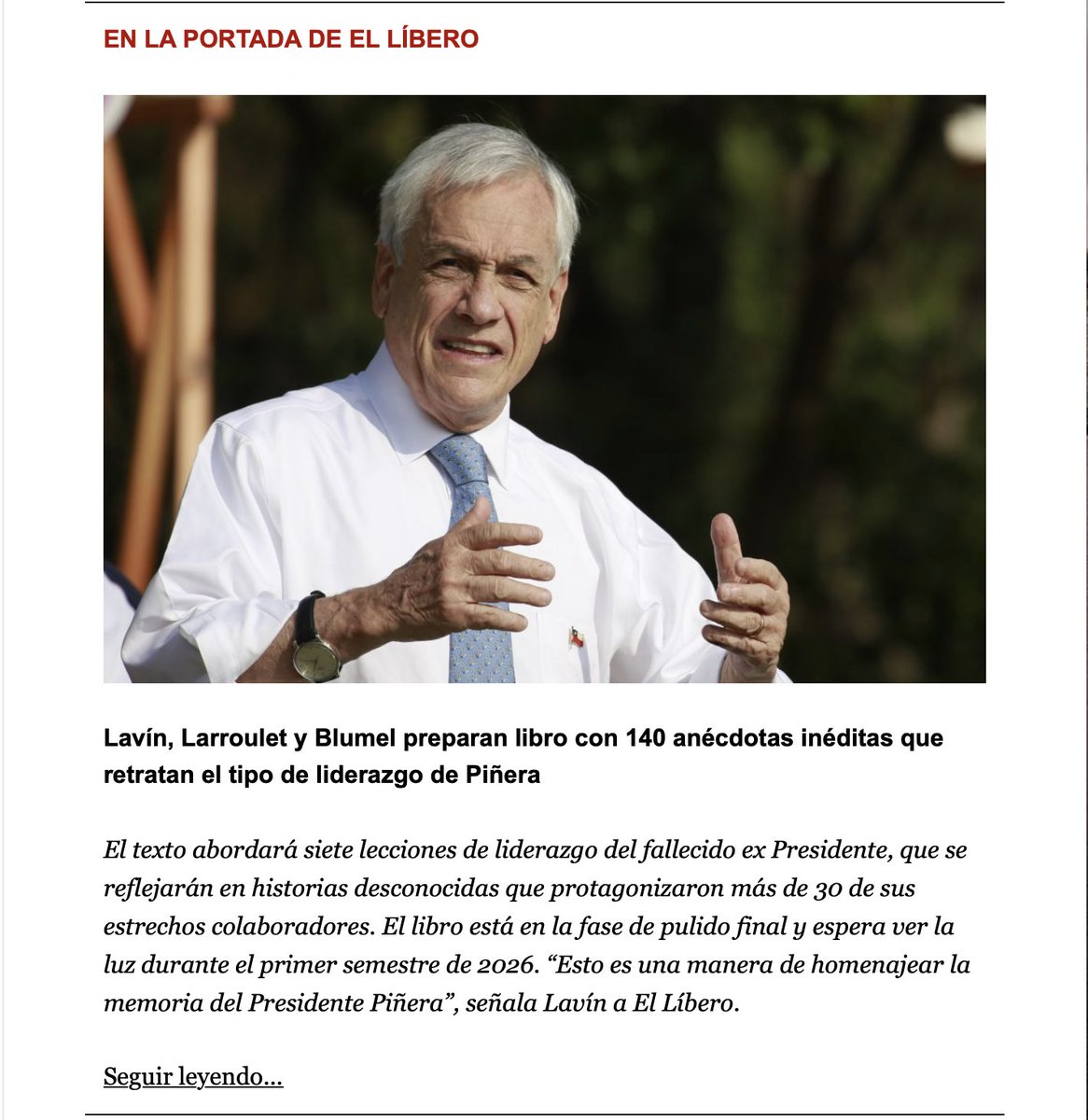 EN LA PORTADA DE EL LÍBERO

Lavín, Larroulet y Blumel preparan libro con 140 anécdotas inéditas que retratan el tipo de liderazgo de Piñera

El texto abordará siete lecciones de liderazgo del fallecido ex Presidente, que se reflejarán en historias desconocidas que protagonizaron más de 30 de sus estrechos colaboradores. El libro está en la fase de pulido final y espera ver la luz durante el primer semestre de 2026. “Esto es una manera de homenajear la memoria del Presidente Piñera”, señala Lavín a El Líbero.

Seguir leyendo...